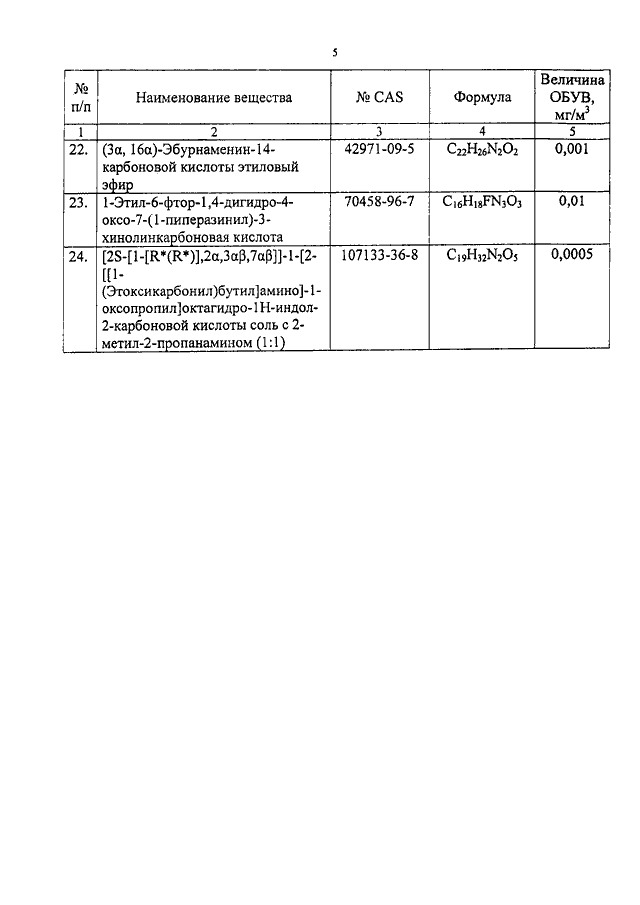 5

| № п/п | Наименование вещества | № CAS | Формула | Величина ОБУВ, мг/м$^3$ |
|---|---|---|---|---|
| 1 | 2 | 3 | 4 | 5 |
| 22. | (3α, 16α)-Эбурнаменин-14-карбоновой кислоты этиловый эфир | 42971-09-5 | $C_{22}H_{26}N_2O_2$ | 0,001 |
| 23. | 1-Этил-6-фтор-1,4-дигидро-4-оксо-7-(1-пиперазинил)-3-хинолинкарбоновая кислота | 70458-96-7 | $C_{16}H_{18}FN_3O_3$ | 0,01 |
| 24. | [2S-[1-[R*(R*)],2α,3αβ,7αβ]]-1-[2-[[1-(Этоксикарбонил)бутил]амино]-1-оксопропил]октагидро-1Н-индол-2-карбоновой кислоты соль с 2-метил-2-пропанамином (1:1) | 107133-36-8 | $C_{19}H_{32}N_2O_5$ | 0,0005 |